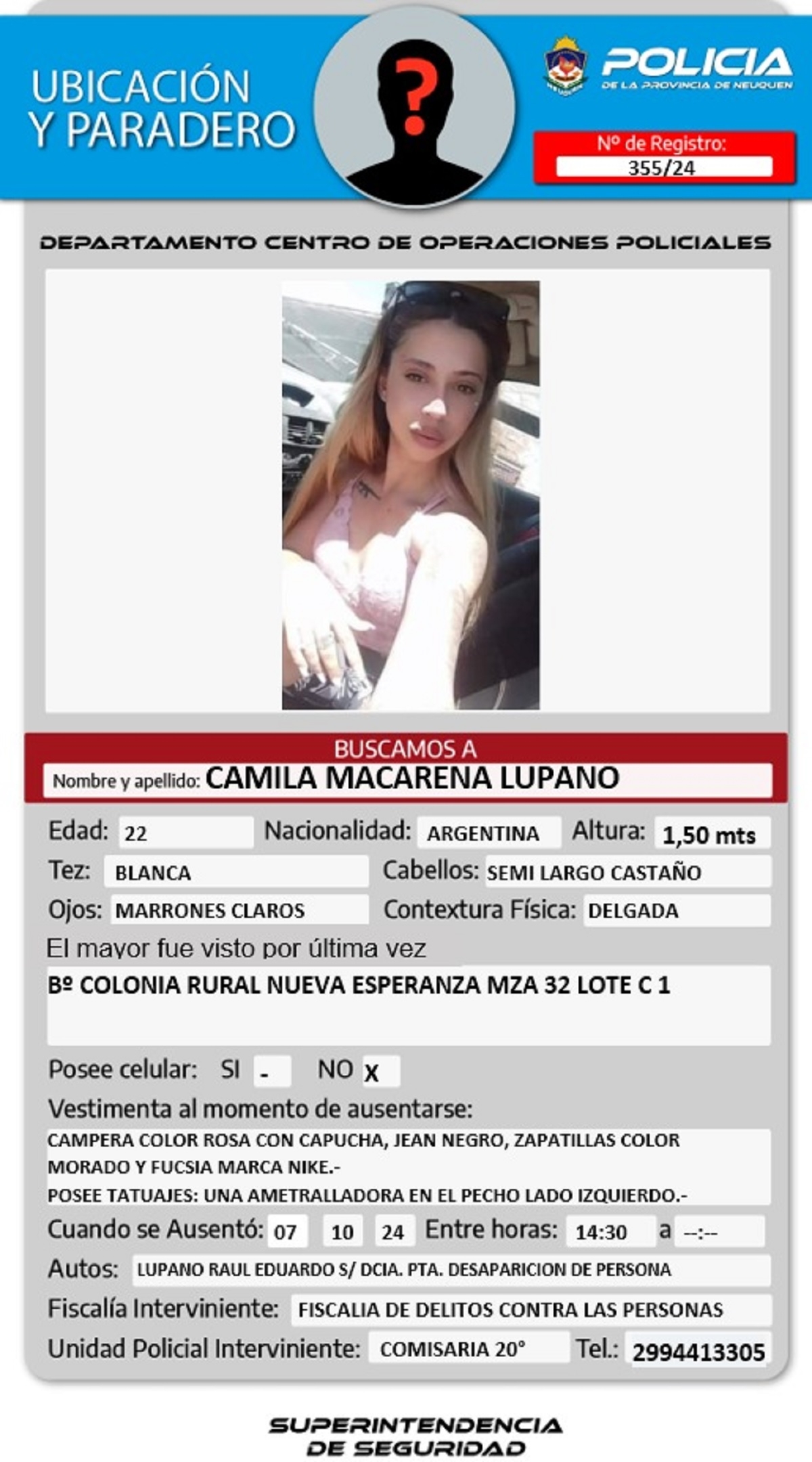 UBICACIÓN Y PARADERO

POLICIA
DE LA PROVINCIA DE NEUQUEN

Nº de Registro:
355/24

DEPARTAMENTO CENTRO DE OPERACIONES POLICIALES

BUSCAMOS A
Nombre y apellido: CAMILA MACARENA LUPANO

Edad: 22 Nacionalidad: ARGENTINA Altura: 1,50 mts
Tez: BLANCA Cabellos: SEMI LARGO CASTAÑO
Ojos: MARRONES CLAROS Contextura Física: DELGADA
El mayor fue visto por última vez
Bº COLONIA RURAL NUEVA ESPERANZA MZA 32 LOTE C 1

Posee celular: SI - NO X
Vestimenta al momento de ausentarse:
CAMPERA COLOR ROSA CON CAPUCHA, JEAN NEGRO, ZAPATILLAS COLOR MORADO Y FUCSIA MARCA NIKE.-
POSEE TATUAJES: UNA AMETRALLADORA EN EL PECHO LADO IZQUIERDO.-
Cuando se Ausentó: 07 10 24 Entre horas: 14:30 a --:--
Autos: LUPANO RAUL EDUARDO S/ DCIA. PTA. DESAPARICION DE PERSONA
Fiscalía Interviniente: FISCALIA DE DELITOS CONTRA LAS PERSONAS
Unidad Policial Interviniente: COMISARIA 20° Tel.: 2994413305

SUPERINTENDENCIA DE SEGURIDAD